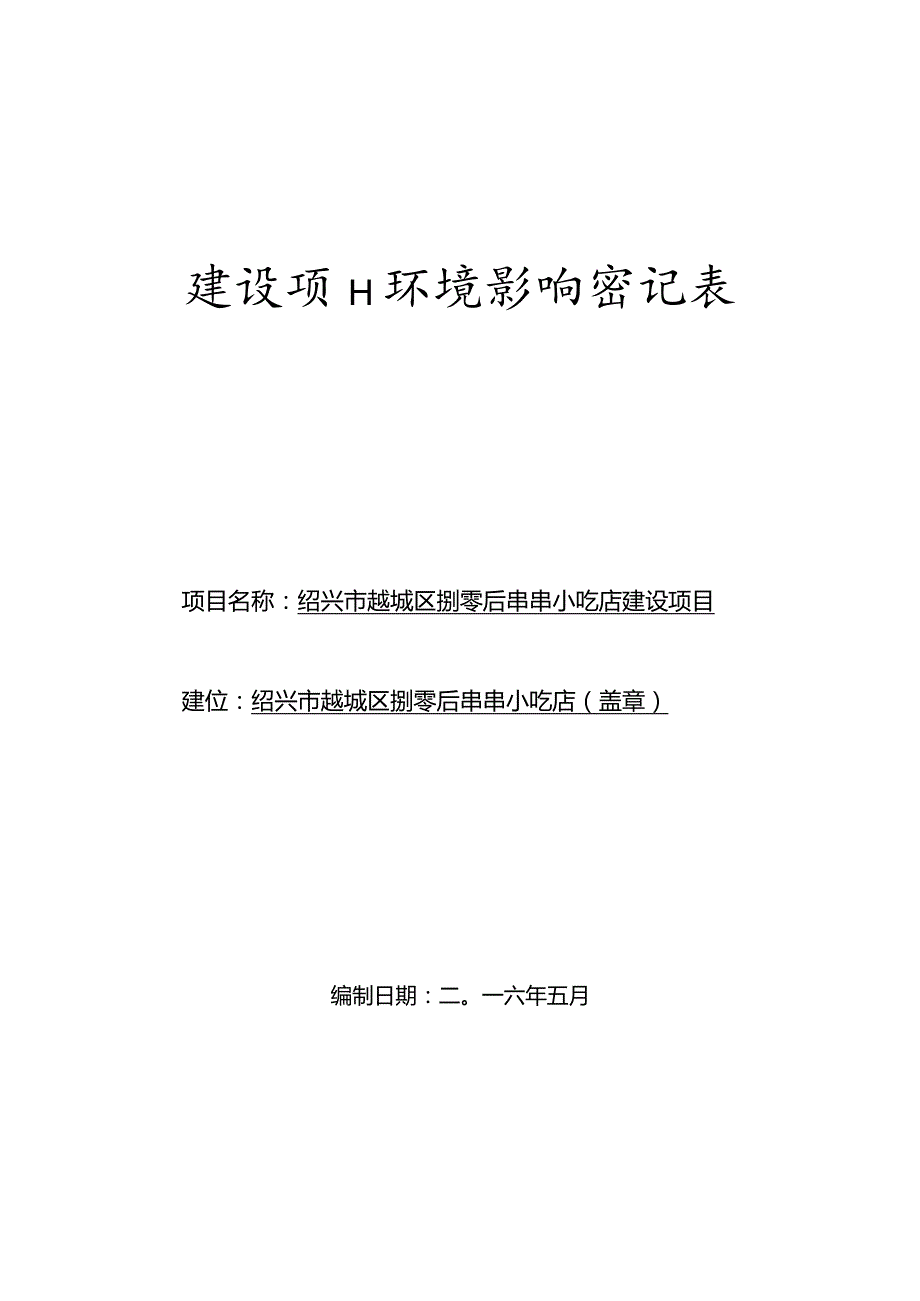 建设项H环境影响密记表

项目名称：绍兴市越城区捌零后串串小吃店建设项目

建位：绍兴市越城区捌零后串串小吃店（盖章）

编制日期：二。一六年五月